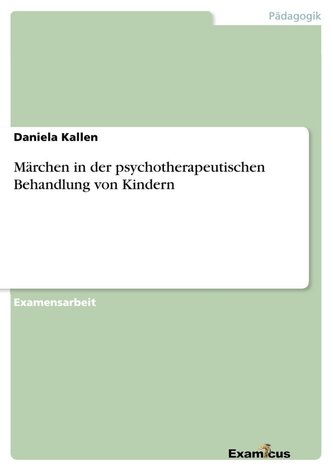 Pädagogik

Daniela Kallen

Märchen in der psychotherapeutischen Behandlung von Kindern

Examensarbeit

Examicus